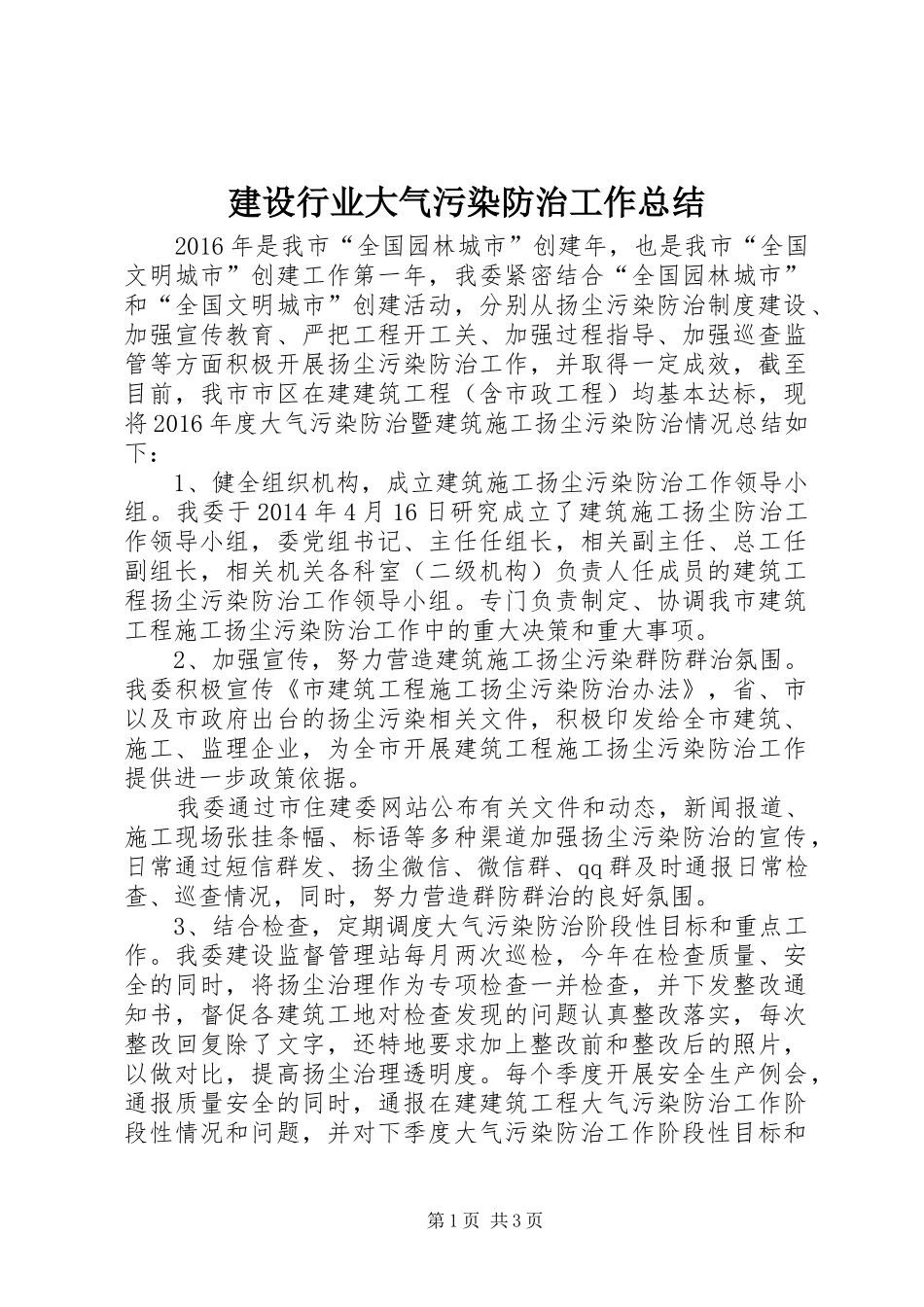 建设行业大气污染防治工作总结

2016年是我市“全国园林城市”创建年，也是我市“全国文明城市”创建工作第一年，我委紧密结合“全国园林城市”和“全国文明城市”创建活动，分别从扬尘污染防治制度建设、加强宣传教育、严把工程开工关、加强过程指导、加强巡查监管等方面积极开展扬尘污染防治工作，并取得一定成效，截至目前，我市市区在建建筑工程（含市政工程）均基本达标，现将2016年度大气污染防治暨建筑施工扬尘污染防治情况总结如下：

1、健全组织机构，成立建筑施工扬尘污染防治工作领导小组。我委于2014年4月16日研究成立了建筑施工扬尘防治工作领导小组，委党组书记、主任任组长，相关副主任、总工任副组长，相关机关各科室（二级机构）负责人任成员的建筑工程扬尘污染防治工作领导小组。专门负责制定、协调我市建筑工程施工扬尘污染防治工作中的重大决策和重大事项。

2、加强宣传，努力营造建筑施工扬尘污染群防群治氛围。我委积极宣传《市建筑工程施工扬尘污染防治办法》，省、市以及市政府出台的扬尘污染相关文件，积极印发给全市建筑、施工、监理企业，为全市开展建筑工程施工扬尘污染防治工作提供进一步政策依据。

我委通过市住建委网站公布有关文件和动态，新闻报道、施工现场张挂条幅、标语等多种渠道加强扬尘污染防治的宣传，日常通过短信群发、扬尘微信、微信群、qq群及时通报日常检查、巡查情况，同时，努力营造群防群治的良好氛围。

3、结合检查，定期调度大气污染防治阶段性目标和重点工作。我委建设监督管理站每月两次巡检，今年在检查质量、安全的同时，将扬尘治理作为专项检查一并检查，并下发整改通知书，督促各建筑工地对检查发现的问题认真整改落实，每次整改回复除了文字，还特地要求加上整改前和整改后的照片，以做对比，提高扬尘治理透明度。每个季度开展安全生产例会，通报质量安全的同时，通报在建建筑工程大气污染防治工作阶段性情况和问题，并对下季度大气污染防治工作阶段性目标和

第1页 共3页